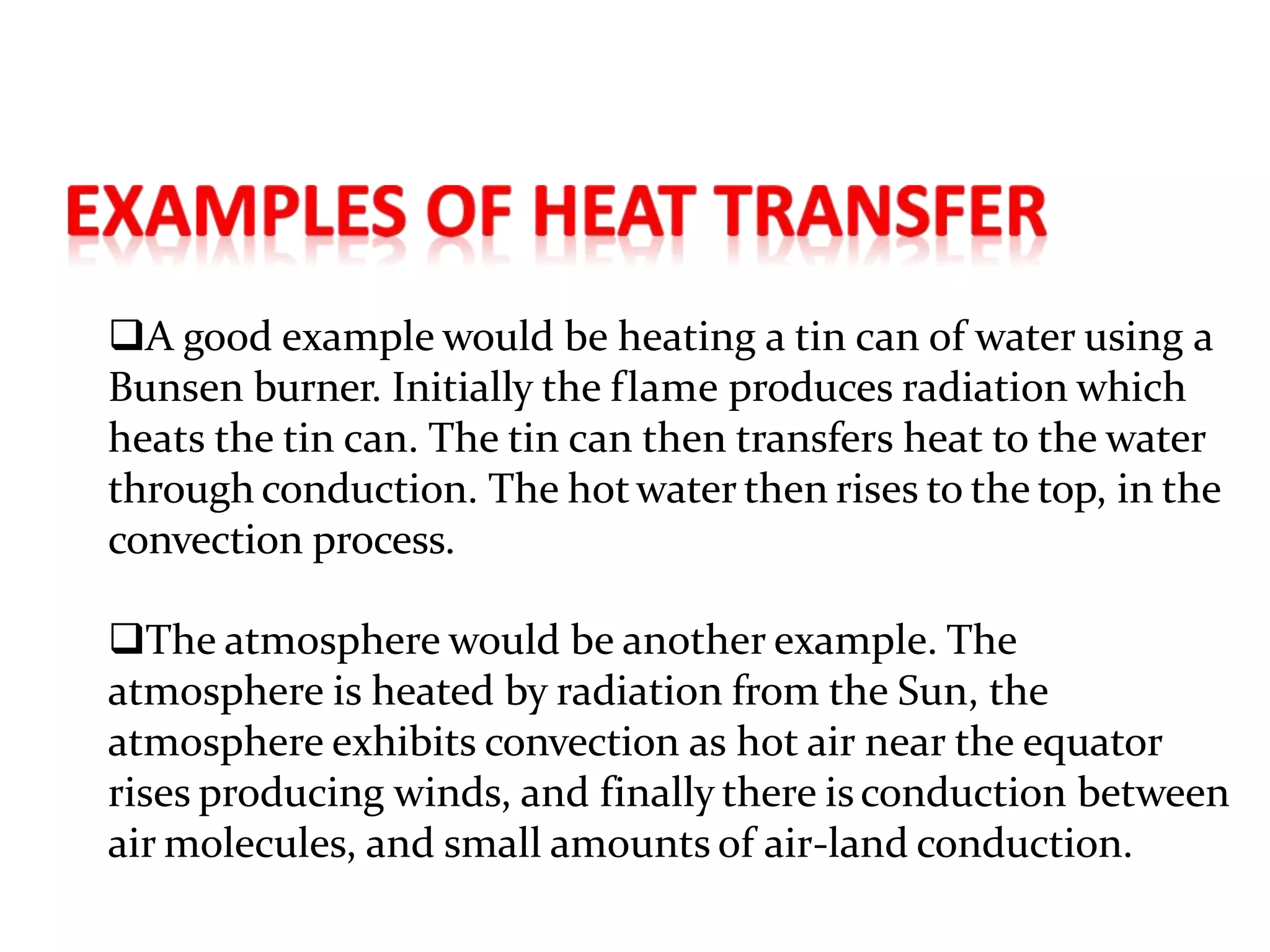 EXAMPLES OF HEAT TRANSFER

❑A good example would be heating a tin can of water using a Bunsen burner. Initially the flame produces radiation which heats the tin can. The tin can then transfers heat to the water through conduction. The hot water then rises to the top, in the convection process.

❑The atmosphere would be another example. The atmosphere is heated by radiation from the Sun, the atmosphere exhibits convection as hot air near the equator rises producing winds, and finally there is conduction between air molecules, and small amounts of air-land conduction.